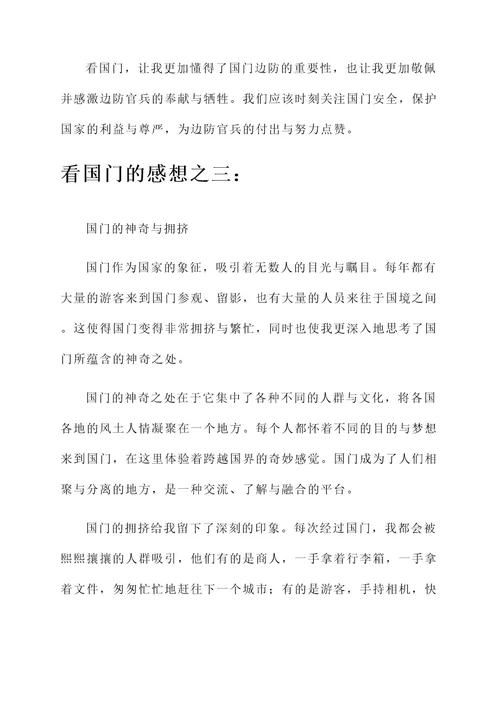 看国门，让我更加懂得了国门边防的重要性，也让我更加敬佩并感激边防官兵的奉献与牺牲。我们应该时刻关注国门安全，保护国家的利益与尊严，为边防官兵的付出与努力点赞。

看国门的感想之三：

国门的神奇与拥挤

国门作为国家的象征，吸引着无数人的目光与瞩目。每年都有大量的游客来到国门参观、留影，也有大量的人员来往于国境之间。这使得国门变得非常拥挤与繁忙，同时也使我更深入地思考了国门所蕴含的神奇之处。

国门的神奇之处在于它集中了各种不同的人群与文化，将各国各地的风土人情凝聚在一个地方。每个人都怀着不同的目的与梦想来到国门，在这里体验着跨越国界的奇妙感觉。国门成为了人们相聚与分离的地方，是一种交流、了解与融合的平台。

国门的拥挤给我留下了深刻的印象。每次经过国门，我都会被熙熙攘攘的人群吸引，他们有的是商人，一手拿着行李箱，一手拿着文件，匆匆忙忙地赶往下一个城市；有的是游客，手持相机，快